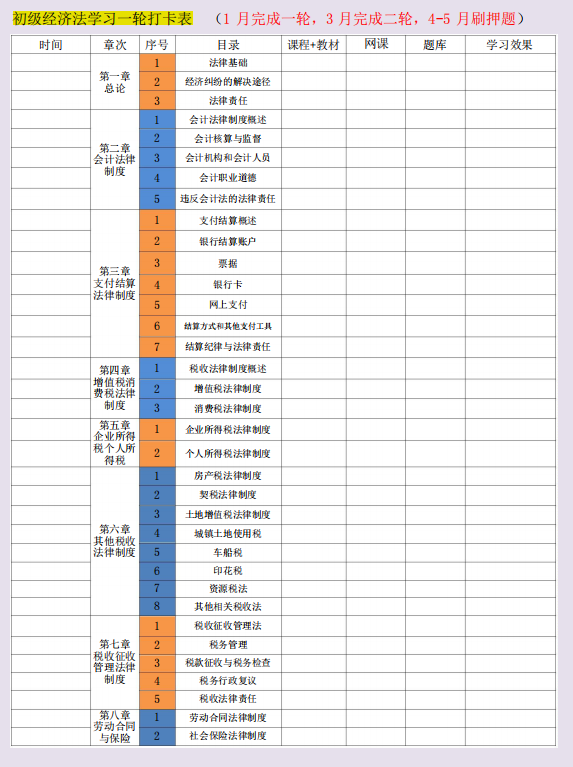 初级经济法学习一轮打卡表 （1 月完成一轮，3 月完成二轮，4-5 月刷押题）

| 时间 | 章次 | 序号 | 目录 | 课程+教材 | 网课 | 题库 | 学习效果 |
|---|---|---|---|---|---|---|---|
| | 第一章 总论 | 1 | 法律基础 | | | | |
| | | 2 | 经济纠纷的解决途径 | | | | |
| | | 3 | 法律责任 | | | | |
| | 第二章 会计法律制度 | 1 | 会计法律制度概述 | | | | |
| | | 2 | 会计核算与监督 | | | | |
| | | 3 | 会计机构和会计人员 | | | | |
| | | 4 | 会计职业道德 | | | | |
| | | 5 | 违反会计法的法律责任 | | | | |
| | 第三章 支付结算法律制度 | 1 | 支付结算概述 | | | | |
| | | 2 | 银行结算账户 | | | | |
| | | 3 | 票据 | | | | |
| | | 4 | 银行卡 | | | | |
| | | 5 | 网上支付 | | | | |
| | | 6 | 结算方式和其他支付工具 | | | | |
| | | 7 | 结算纪律与法律责任 | | | | |
| | 第四章 增值税消费税法律制度 | 1 | 税收法律制度概述 | | | | |
| | | 2 | 增值税法律制度 | | | | |
| | | 3 | 消费税法律制度 | | | | |
| | 第五章 企业所得税个人所得税 | 1 | 企业所得税法律制度 | | | | |
| | | 2 | 个人所得税法律制度 | | | | |
| | 第六章 其他税收法律制度 | 1 | 房产税法律制度 | | | | |
| | | 2 | 契税法律制度 | | | | |
| | | 3 | 土地增值税法律制度 | | | | |
| | | 4 | 城镇土地使用税 | | | | |
| | | 5 | 车船税 | | | | |
| | | 6 | 印花税 | | | | |
| | | 7 | 资源税法 | | | | |
| | | 8 | 其他相关税收法 | | | | |
| | 第七章 税收征收管理法律制度 | 1 | 税收征收管理法 | | | | |
| | | 2 | 税务管理 | | | | |
| | | 3 | 税款征收与税务检查 | | | | |
| | | 4 | 税务行政复议 | | | | |
| | | 5 | 税收法律责任 | | | | |
| | 第八章 劳动合同与保险 | 1 | 劳动合同法律制度 | | | | |
| | | 2 | 社会保险法律制度 | | | | |